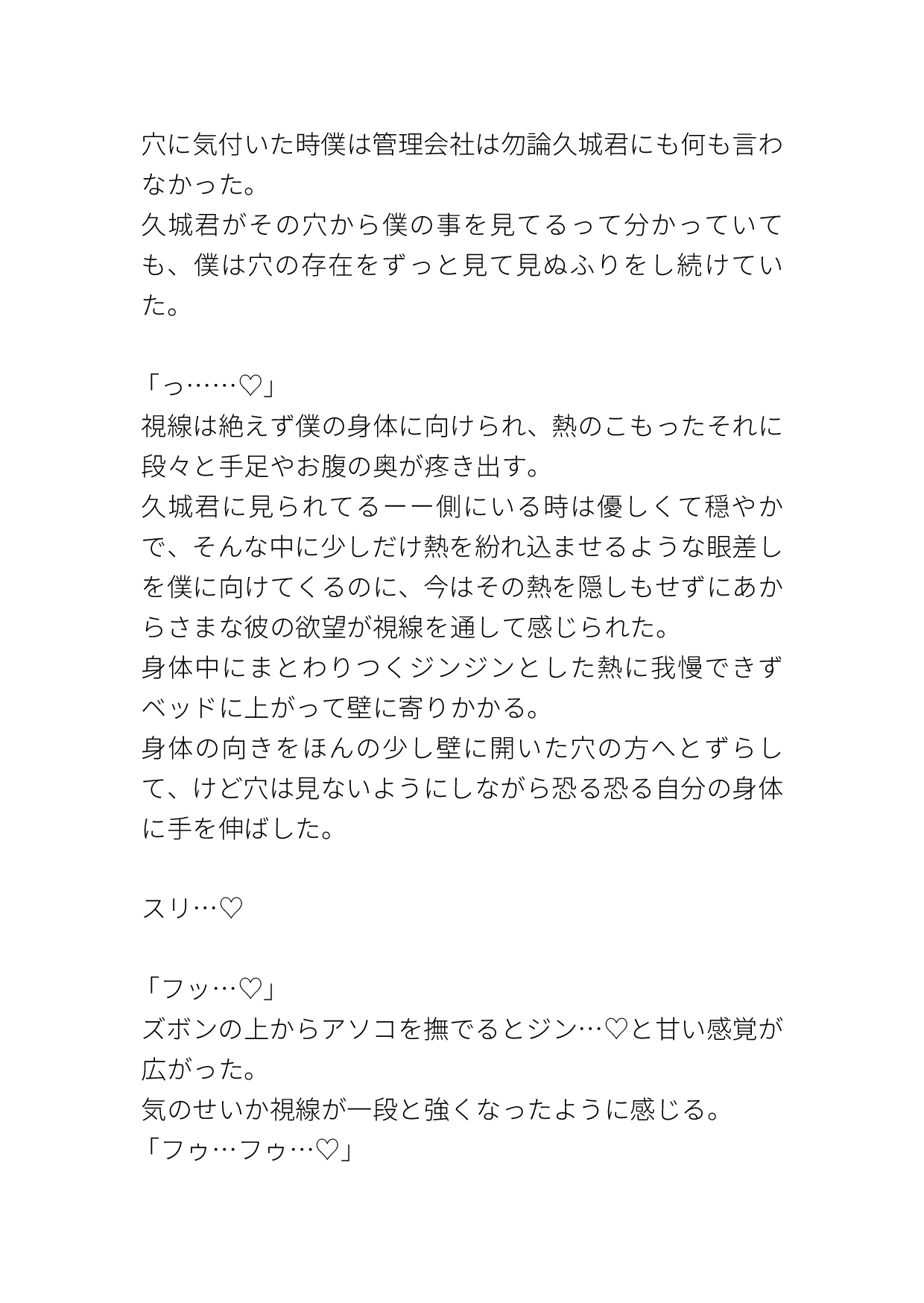 穴に気付いた時僕は管理会社は勿論久城君にも何も言わなかった。
久城君がその穴から僕の事を見てるって分かっていても、僕は穴の存在をずっと見て見ぬふりをし続けていた。

「っ……♡」
視線は絶えず僕の身体に向けられ、熱のこもったそれに段々と手足やお腹の奥が疼き出す。
久城君に見られてるーー側にいる時は優しくて穏やかで、そんな中に少しだけ熱を紛れ込ませるような眼差しを僕に向けてくるのに、今はその熱を隠しもせずにあからさまな彼の欲望が視線を通して感じられた。
身体中にまとわりつくジンジンとした熱に我慢できずベッドに上がって壁に寄りかかる。
身体の向きをほんの少し壁に開いた穴の方へとずらして、けど穴は見ないようにしながら恐る恐る自分の身体に手を伸ばした。

スリ…♡

「フッ…♡」
ズボンの上からアソコを撫でるとジン…♡と甘い感覚が広がった。
気のせいか視線が一段と強くなったように感じる。
「フゥ…フゥ…♡」